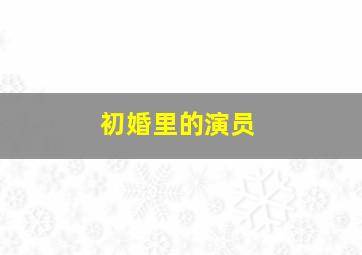 初婚里的演员